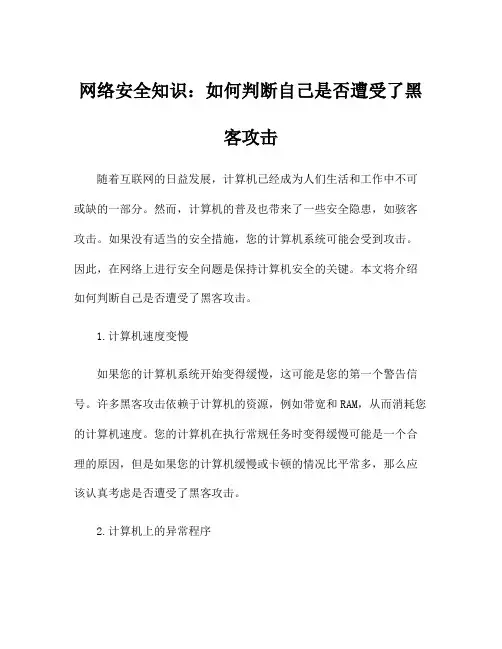 网络安全知识：如何判断自己是否遭受了黑客攻击

随着互联网的日益发展，计算机已经成为人们生活和工作中不可或缺的一部分。然而，计算机的普及也带来了一些安全隐患，如骇客攻击。如果没有适当的安全措施，您的计算机系统可能会受到攻击。因此，在网络上进行安全问题是保持计算机安全的关键。本文将介绍如何判断自己是否遭受了黑客攻击。

1.计算机速度变慢

如果您的计算机系统开始变得缓慢，这可能是您的第一个警告信号。许多黑客攻击依赖于计算机的资源，例如带宽和RAM，从而消耗您的计算机速度。您的计算机在执行常规任务时变得缓慢可能是一个合理的原因，但是如果您的计算机缓慢或卡顿的情况比平常多，那么应该认真考虑是否遭受了黑客攻击。

2.计算机上的异常程序